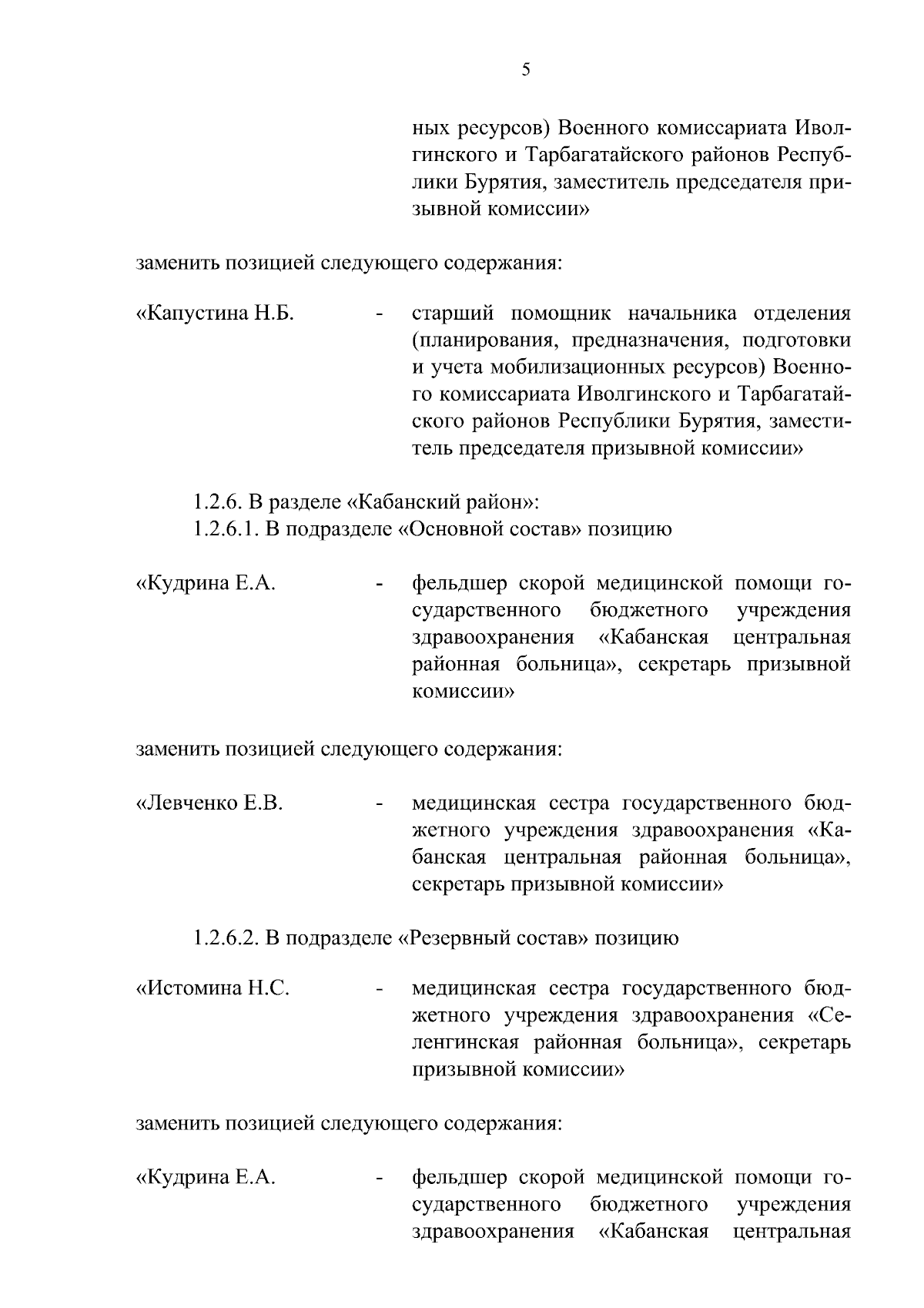 5

ных ресурсов) Военного комиссариата Иволгинского и Тарбагатайского районов Республики Бурятия, заместитель председателя призывной комиссии»

заменить позицией следующего содержания:

«Капустина Н.Б. - старший помощник начальника отделения (планирования, предназначения, подготовки и учета мобилизационных ресурсов) Военного комиссариата Иволгинского и Тарбагатайского районов Республики Бурятия, заместитель председателя призывной комиссии»

1.2.6. В разделе «Кабанский район»:
1.2.6.1. В подразделе «Основной состав» позицию

«Кудрина Е.А. - фельдшер скорой медицинской помощи государственного бюджетного учреждения здравоохранения «Кабанская центральная районная больница», секретарь призывной комиссии»

заменить позицией следующего содержания:

«Левченко Е.В. - медицинская сестра государственного бюджетного учреждения здравоохранения «Кабанская центральная районная больница», секретарь призывной комиссии»

1.2.6.2. В подразделе «Резервный состав» позицию

«Истомина Н.С. - медицинская сестра государственного бюджетного учреждения здравоохранения «Селенгинская районная больница», секретарь призывной комиссии»

заменить позицией следующего содержания:

«Кудрина Е.А. - фельдшер скорой медицинской помощи государственного бюджетного учреждения здравоохранения «Кабанская центральная